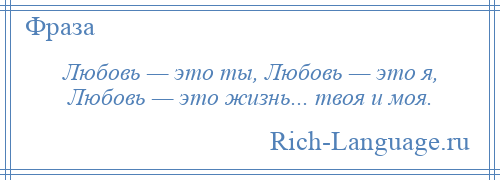 Фраза

Любовь — это ты, Любовь — это я,
Любовь — это жизнь... твоя и моя.

Rich-Language.ru